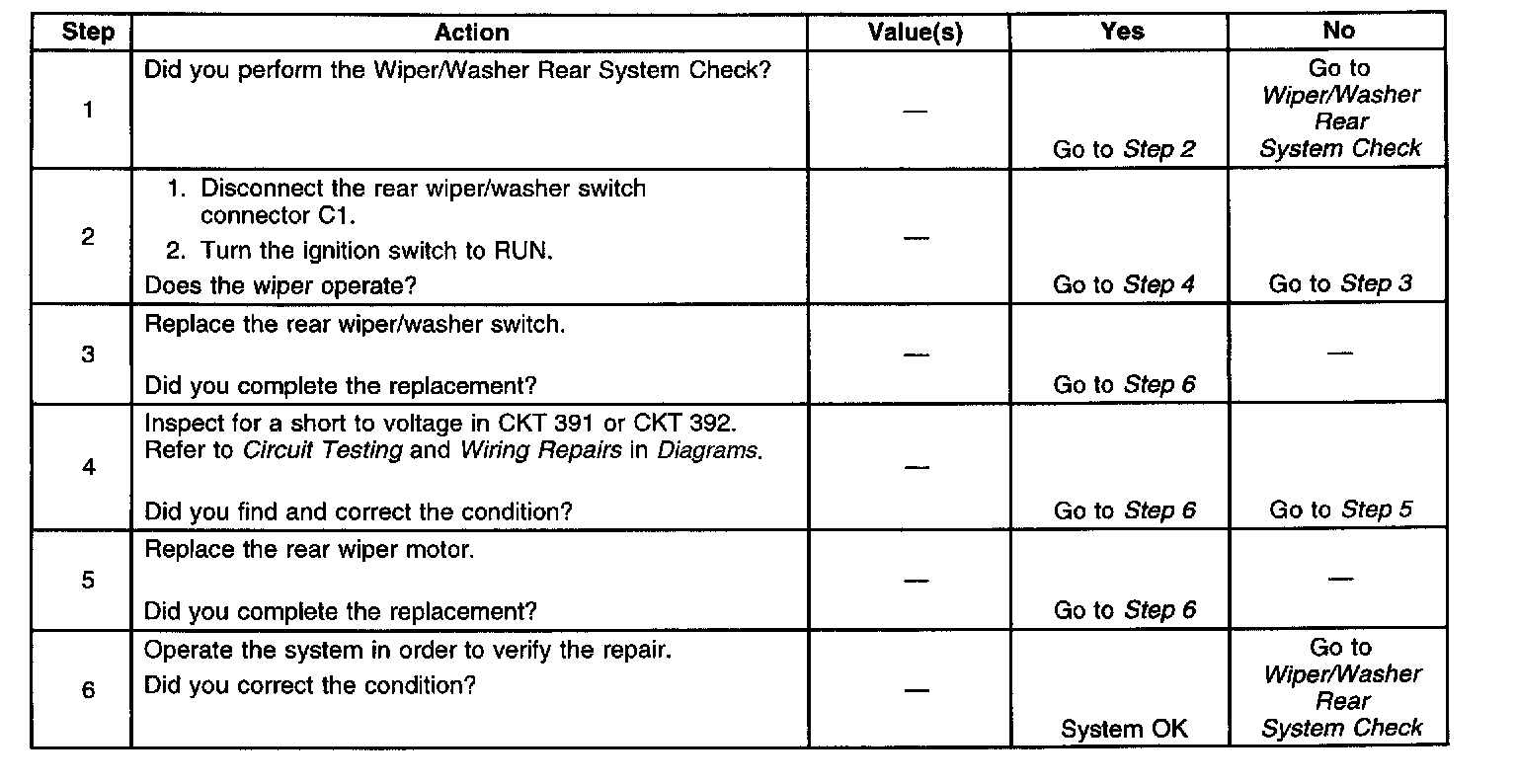 | Step | Action | Value(s) | Yes | No |
|---|---|---|---|---|
| 1 | Did you perform the Wiper/Washer Rear System Check? | — | Go to Step 2 | Go to Wiper/Washer Rear System Check |
| 2 | 1. Disconnect the rear wiper/washer switch connector C1. 2. Turn the ignition switch to RUN. Does the wiper operate? | — | Go to Step 4 | Go to Step 3 |
| 3 | Replace the rear wiper/washer switch. Did you complete the replacement? | — | Go to Step 6 | — |
| 4 | Inspect for a short to voltage in CKT 391 or CKT 392. Refer to Circuit Testing and Wiring Repairs in Diagrams. Did you find and correct the condition? | — | Go to Step 6 | Go to Step 5 |
| 5 | Replace the rear wiper motor. Did you complete the replacement? | — | Go to Step 6 | — |
| 6 | Operate the system in order to verify the repair. Did you correct the condition? | — | System OK | Go to Wiper/Washer Rear System Check |